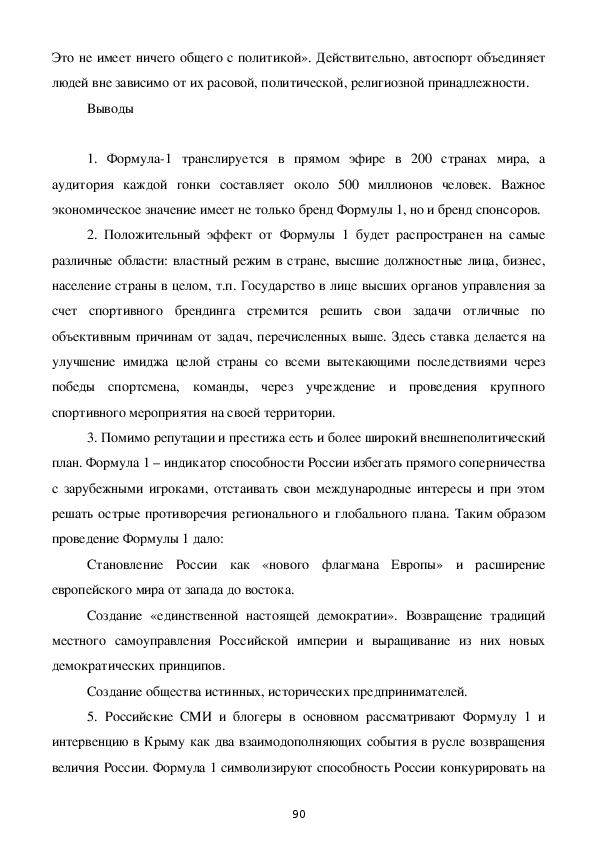 Это не имеет ничего общего с политикой». Действительно, автоспорт объединяет людей вне зависимо от их расовой, политической, религиозной принадлежности.

Выводы

1. Формула-1 транслируется в прямом эфире в 200 странах мира, а аудитория каждой гонки составляет около 500 миллионов человек. Важное экономическое значение имеет не только бренд Формулы 1, но и бренд спонсоров.

2. Положительный эффект от Формулы 1 будет распространен на самые различные области: властный режим в стране, высшие должностные лица, бизнес, население страны в целом, т.п. Государство в лице высших органов управления за счет спортивного брендинга стремится решить свои задачи отличные по объективным причинам от задач, перечисленных выше. Здесь ставка делается на улучшение имиджа целой страны со всеми вытекающими последствиями через победы спортсмена, команды, через учреждение и проведения крупного спортивного мероприятия на своей территории.

3. Помимо репутации и престижа есть и более широкий внешнеполитический план. Формула 1 – индикатор способности России избегать прямого соперничества с зарубежными игроками, отстаивать свои международные интересы и при этом решать острые противоречия регионального и глобального плана. Таким образом проведение Формулы 1 дало:

Становление России как «нового флагмана Европы» и расширение европейского мира от запада до востока.

Создание «единственной настоящей демократии». Возвращение традиций местного самоуправления Российской империи и выращивание из них новых демократических принципов.

Создание общества истинных, исторических предпринимателей.

5. Российские СМИ и блогеры в основном рассматривают Формулу 1 и интервенцию в Крыму как два взаимодополняющих события в русле возвращения величия России. Формула 1 символизируют способность России конкурировать на

90